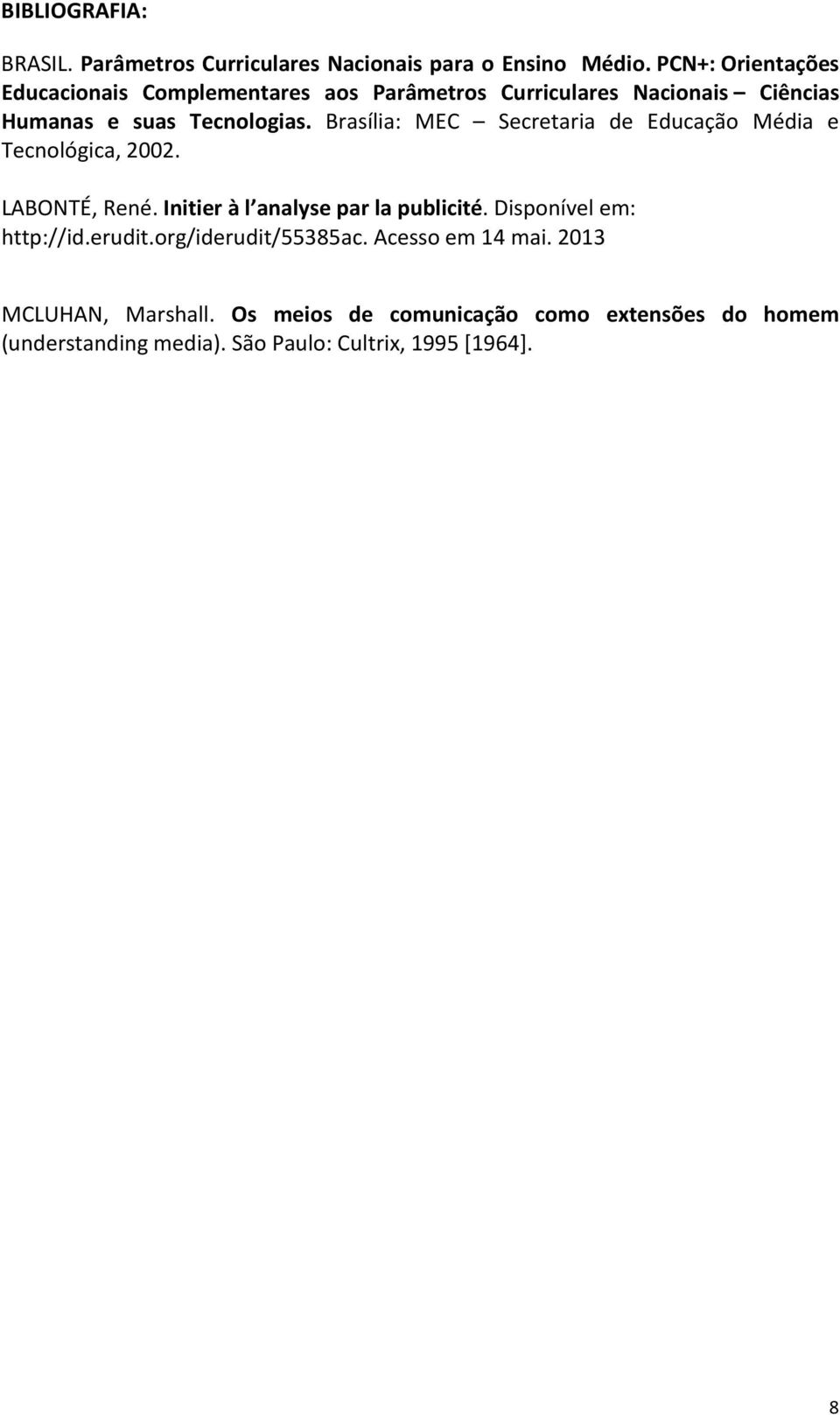 BIBLIOGRAFIA:

BRASIL. Parâmetros Curriculares Nacionais para o Ensino Médio. PCN+: Orientações Educacionais Complementares aos Parâmetros Curriculares Nacionais – Ciências Humanas e suas Tecnologias. Brasília: MEC – Secretaria de Educação Média e Tecnológica, 2002.

LABONTÉ, René. Initier à l analyse par la publicité. Disponível em: http://id.erudit.org/iderudit/55385ac. Acesso em 14 mai. 2013

MCLUHAN, Marshall. Os meios de comunicação como extensões do homem (understanding media). São Paulo: Cultrix, 1995 [1964].

8